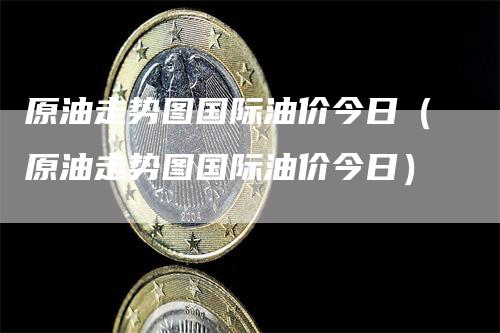 原油走势图国际油价今日（原油走势图国际油价今日）

2004